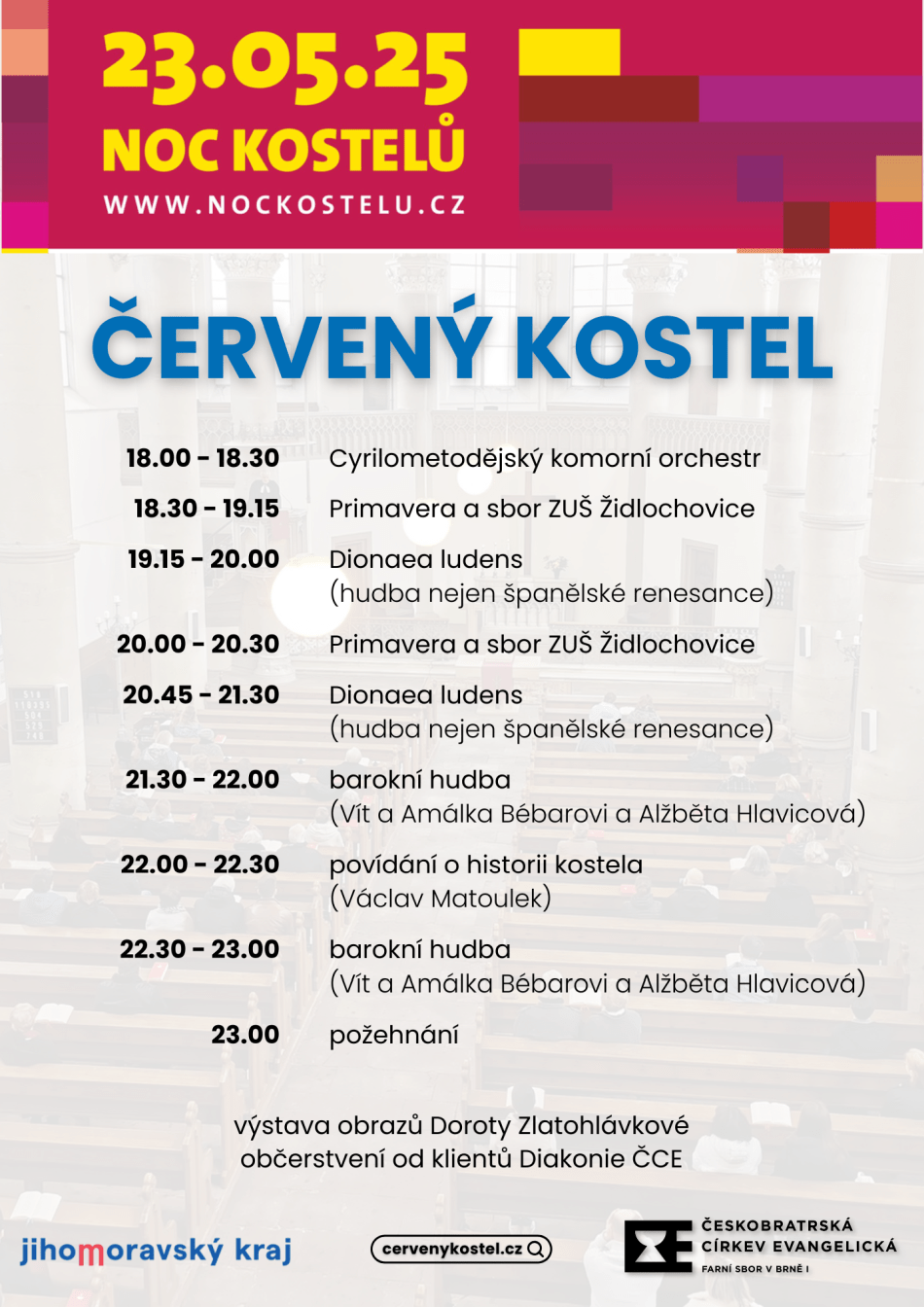 23.05.25
NOC KOSTELŮ
WWW.NOCKOSTELU.CZ

ČERVENÝ KOSTEL

| | |
|---|---|
| 18.00 - 18.30 | Cyrilometodějský komorní orchestr |
| 18.30 - 19.15 | Primavera a sbor ZUŠ Židlochovice |
| 19.15 - 20.00 | Dionaea ludens (hudba nejen španělské renesance) |
| 20.00 - 20.30 | Primavera a sbor ZUŠ Židlochovice |
| 20.45 - 21.30 | Dionaea ludens (hudba nejen španělské renesance) |
| 21.30 - 22.00 | barokní hudba (Vít a Amálka Bébarovi a Alžběta Hlavicová) |
| 22.00 - 22.30 | povídání o historii kostela (Václav Matoulek) |
| 22.30 - 23.00 | barokní hudba (Vít a Amálka Bébarovi a Alžběta Hlavicová) |
| 23.00 | požehnání |

výstava obrazů Doroty Zlatohlávkové
občerstvení od klientů Diakonie ČCE

jihomoravský kraj

cervenykostel.cz

ČESKOBRATRSKÁ CÍRKEV EVANGELICKÁ
FARNÍ SBOR V BRNĚ I